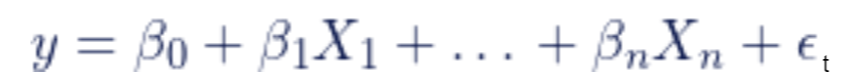 $y = \beta_0 + \beta_1 X_1 + \ldots + \beta_n X_n + \epsilon_t$